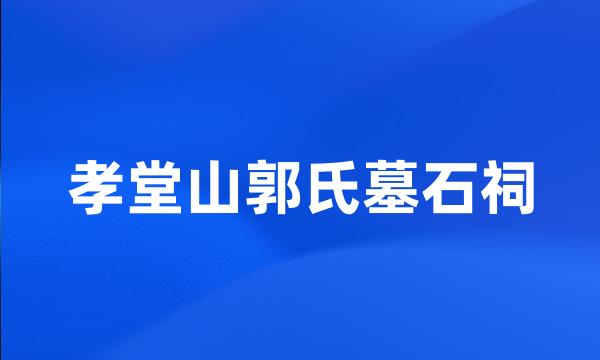 孝堂山郭氏墓石祠